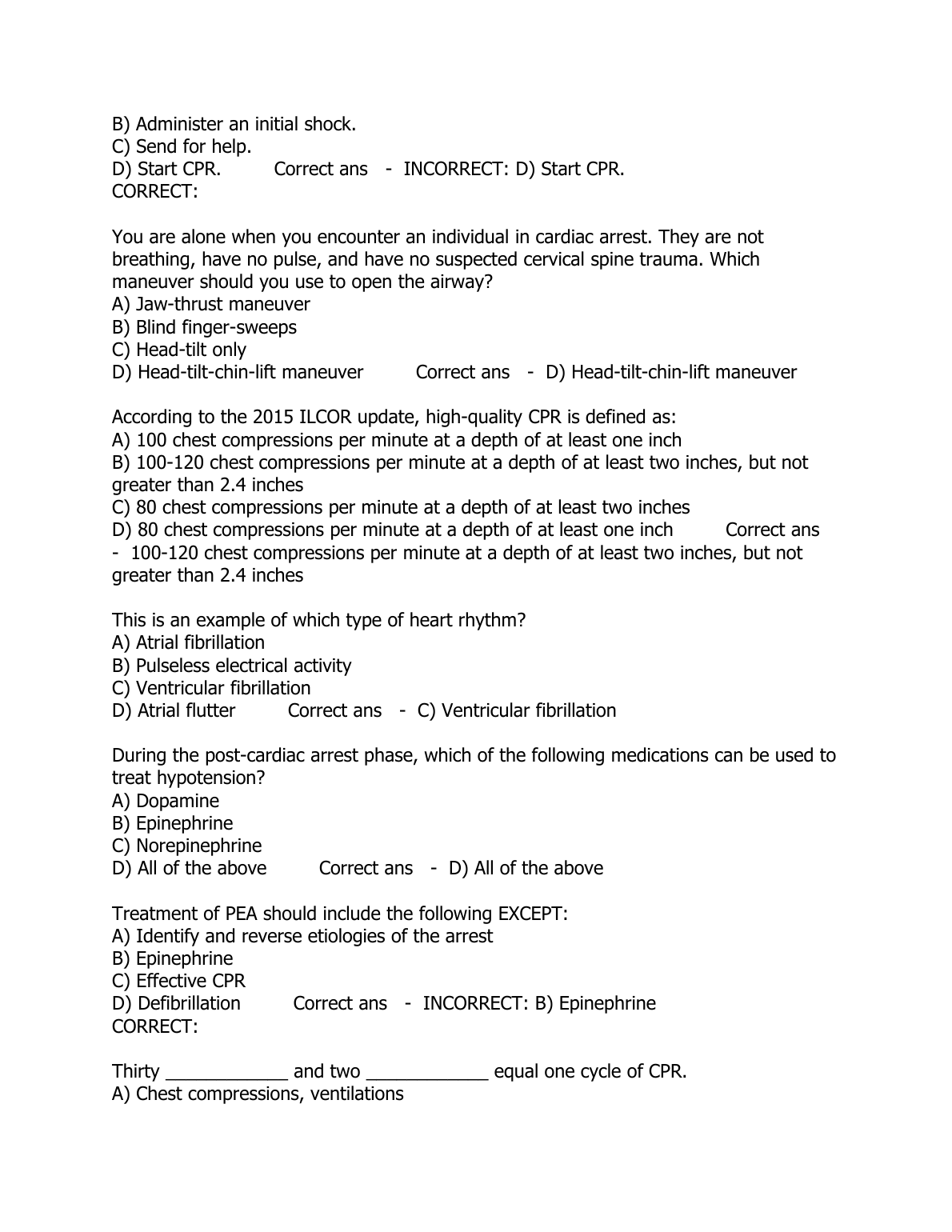 B) Administer an initial shock.
C) Send for help.
D) Start CPR. Correct ans - INCORRECT: D) Start CPR.
CORRECT:

You are alone when you encounter an individual in cardiac arrest. They are not breathing, have no pulse, and have no suspected cervical spine trauma. Which maneuver should you use to open the airway?
A) Jaw-thrust maneuver
B) Blind finger-sweeps
C) Head-tilt only
D) Head-tilt-chin-lift maneuver Correct ans - D) Head-tilt-chin-lift maneuver

According to the 2015 ILCOR update, high-quality CPR is defined as:
A) 100 chest compressions per minute at a depth of at least one inch
B) 100-120 chest compressions per minute at a depth of at least two inches, but not greater than 2.4 inches
C) 80 chest compressions per minute at a depth of at least two inches
D) 80 chest compressions per minute at a depth of at least one inch Correct ans - 100-120 chest compressions per minute at a depth of at least two inches, but not greater than 2.4 inches

This is an example of which type of heart rhythm?
A) Atrial fibrillation
B) Pulseless electrical activity
C) Ventricular fibrillation
D) Atrial flutter Correct ans - C) Ventricular fibrillation

During the post-cardiac arrest phase, which of the following medications can be used to treat hypotension?
A) Dopamine
B) Epinephrine
C) Norepinephrine
D) All of the above Correct ans - D) All of the above

Treatment of PEA should include the following EXCEPT:
A) Identify and reverse etiologies of the arrest
B) Epinephrine
C) Effective CPR
D) Defibrillation Correct ans - INCORRECT: B) Epinephrine
CORRECT:

Thirty ____________ and two ____________ equal one cycle of CPR.
A) Chest compressions, ventilations